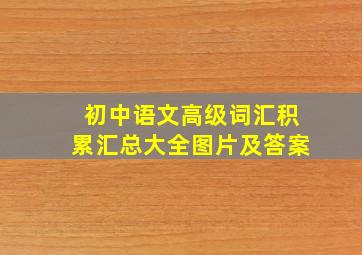 初中语文高级词汇积累汇总大全图片及答案